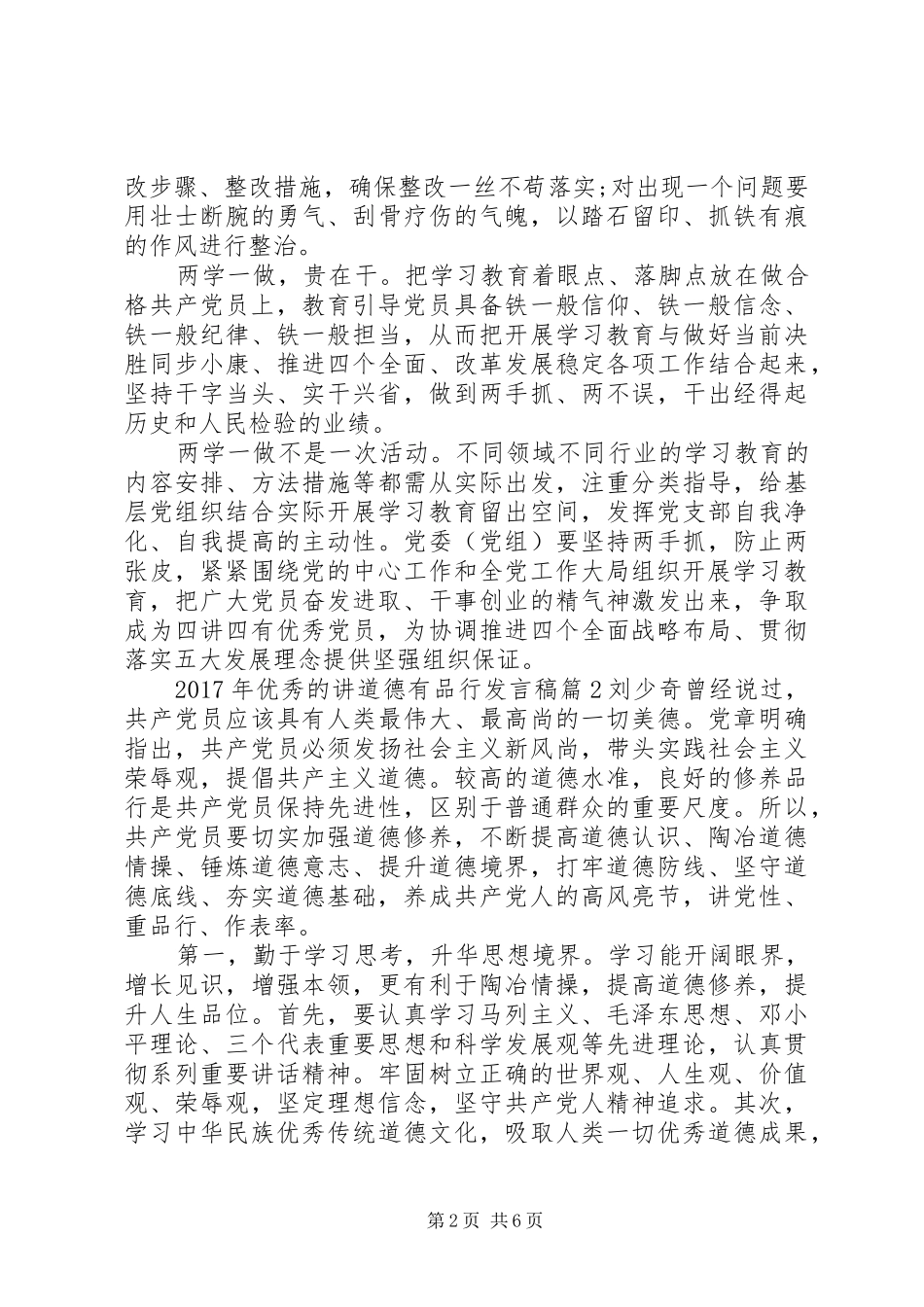 改步骤、整改措施，确保整改一丝不苟落实;对出现一个问题要用壮士断腕的勇气、刮骨疗伤的气魄，以踏石留印、抓铁有痕的作风进行整治。

两学一做，贵在干。把学习教育着眼点、落脚点放在做合格共产党员上，教育引导党员具备铁一般信仰、铁一般信念、铁一般纪律、铁一般担当，从而把开展学习教育与做好当前决胜同步小康、推进四个全面、改革发展稳定各项工作结合起来，坚持干字当头、实干兴省，做到两手抓、两不误，干出经得起历史和人民检验的业绩。

两学一做不是一次活动。不同领域不同行业的学习教育的内容安排、方法措施等都需从实际出发，注重分类指导，给基层党组织结合实际开展学习教育留出空间，发挥党支部自我净化、自我提高的主动性。党委（党组）要坚持两手抓，防止两张皮，紧紧围绕党的中心工作和全党工作大局组织开展学习教育，把广大党员奋发进取、干事创业的精气神激发出来，争取成为四讲四有优秀党员，为协调推进四个全面战略布局、贯彻落实五大发展理念提供坚强组织保证。

2017年优秀的讲道德有品行发言稿篇2刘少奇曾经说过，共产党员应该具有人类最伟大、最高尚的一切美德。党章明确指出，共产党员必须发扬社会主义新风尚，带头实践社会主义荣辱观，提倡共产主义道德。较高的道德水准，良好的修养品行是共产党员保持先进性，区别于普通群众的重要尺度。所以，共产党员要切实加强道德修养，不断提高道德认识、陶冶道德情操、锤炼道德意志、提升道德境界，打牢道德防线、坚守道德底线、夯实道德基础，养成共产党人的高风亮节，讲党性、重品行、作表率。

第一，勤于学习思考，升华思想境界。学习能开阔眼界，增长见识，增强本领，更有利于陶冶情操，提高道德修养，提升人生品位。首先，要认真学习马列主义、毛泽东思想、邓小平理论、三个代表重要思想和科学发展观等先进理论，认真贯彻系列重要讲话精神。牢固树立正确的世界观、人生观、价值观、荣辱观，坚定理想信念，坚守共产党人精神追求。其次，学习中华民族优秀传统道德文化，吸取人类一切优秀道德成果，

第2页 共6页